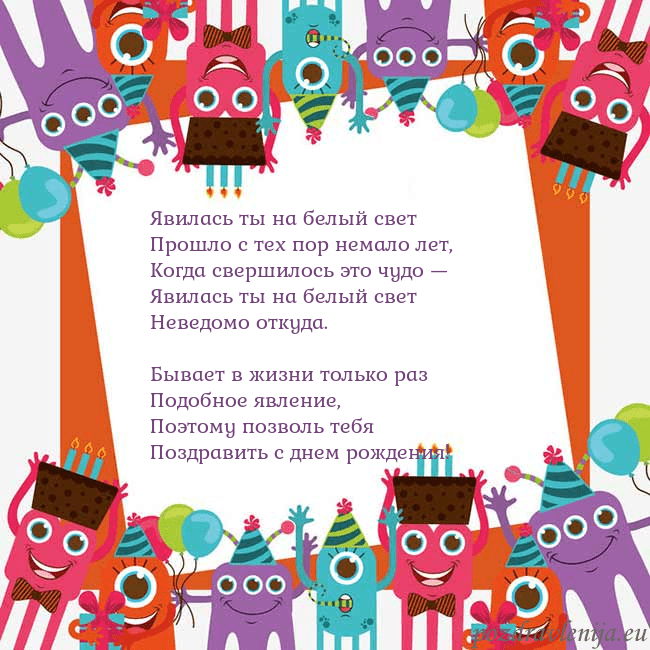 Явилась ты на белый свет
Прошло с тех пор немало лет,
Когда свершилось это чудо —
Явилась ты на белый свет
Неведомо откуда.

Бывает в жизни только раз
Подобное явление,
Поэтому позволь тебя
Поздравить с днем рождения!

pozdravlenija.eu